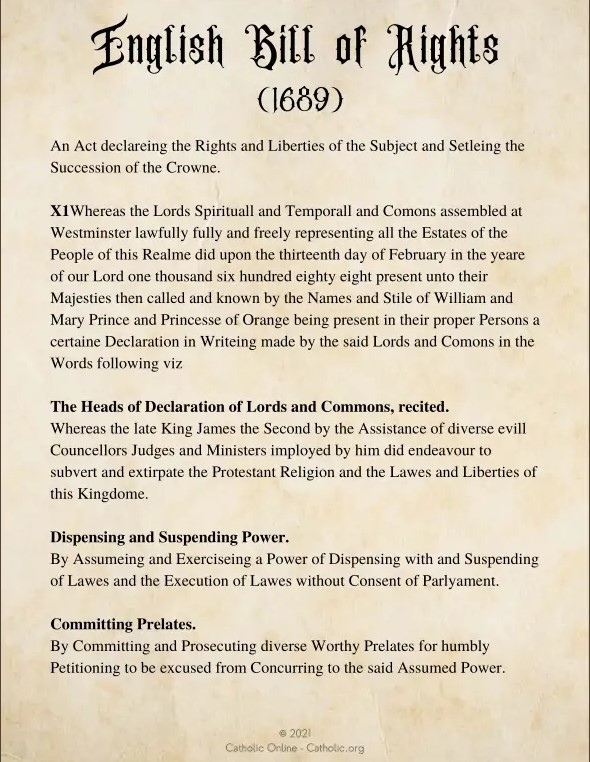 English Bill of Rights
(1689)

An Act declareing the Rights and Liberties of the Subject and Setleing the Succession of the Crowne.

X1Whereas the Lords Spirituall and Temporall and Comons assembled at Westminster lawfully fully and freely representing all the Estates of the People of this Realme did upon the thirteenth day of February in the yeare of our Lord one thousand six hundred eighty eight present unto their Majesties then called and known by the Names and Stile of William and Mary Prince and Princesse of Orange being present in their proper Persons a certaine Declaration in Writeing made by the said Lords and Comons in the Words following viz

The Heads of Declaration of Lords and Commons, recited.
Whereas the late King James the Second by the Assistance of diverse evill Councellors Judges and Ministers imployed by him did endeavour to subvert and extirpate the Protestant Religion and the Lawes and Liberties of this Kingdome.

Dispensing and Suspending Power.
By Assumeing and Exerciseing a Power of Dispensing with and Suspending of Lawes and the Execution of Lawes without Consent of Parlyament.

Committing Prelates.
By Committing and Prosecuting diverse Worthy Prelates for humbly Petitioning to be excused from Concurring to the said Assumed Power.

© 2021
Catholic Online - Catholic.org